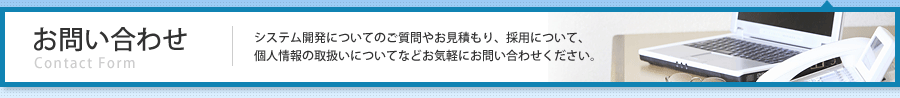 お問い合わせ
Contact Form

システム開発についてのご質問やお見積もり、採用について、個人情報の取扱いについてなどお気軽にお問い合わせください。